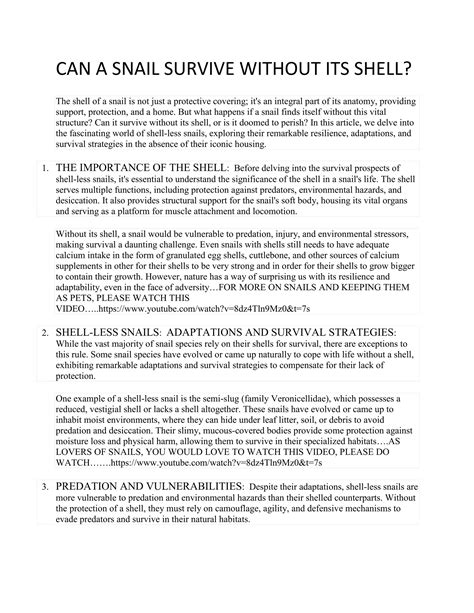 CAN A SNAIL SURVIVE WITHOUT ITS SHELL?

The shell of a snail is not just a protective covering; it's an integral part of its anatomy, providing support, protection, and a home. But what happens if a snail finds itself without this vital structure? Can it survive without its shell, or is it doomed to perish? In this article, we delve into the fascinating world of shell-less snails, exploring their remarkable resilience, adaptations, and survival strategies in the absence of their iconic housing.

1. THE IMPORTANCE OF THE SHELL: Before delving into the survival prospects of shell-less snails, it's essential to understand the significance of the shell in a snail's life. The shell serves multiple functions, including protection against predators, environmental hazards, and desiccation. It also provides structural support for the snail's soft body, housing its vital organs and serving as a platform for muscle attachment and locomotion.

Without its shell, a snail would be vulnerable to predation, injury, and environmental stressors, making survival a daunting challenge. Even snails with shells still needs to have adequate calcium intake in the form of granulated egg shells, cuttlebone, and other sources of calcium supplements in other for their shells to be very strong and in order for their shells to grow bigger to contain their growth. However, nature has a way of surprising us with its resilience and adaptability, even in the face of adversity…FOR MORE ON SNAILS AND KEEPING THEM AS PETS, PLEASE WATCH THIS VIDEO…..https://www.youtube.com/watch?v=8dz4Tln9Mz0&t=7s

2. SHELL-LESS SNAILS: ADAPTATIONS AND SURVIVAL STRATEGIES: While the vast majority of snail species rely on their shells for survival, there are exceptions to this rule. Some snail species have evolved or came up naturally to cope with life without a shell, exhibiting remarkable adaptations and survival strategies to compensate for their lack of protection.

One example of a shell-less snail is the semi-slug (family Veronicellidae), which possesses a reduced, vestigial shell or lacks a shell altogether. These snails have evolved or came up to inhabit moist environments, where they can hide under leaf litter, soil, or debris to avoid predation and desiccation. Their slimy, mucous-covered bodies provide some protection against moisture loss and physical harm, allowing them to survive in their specialized habitats….AS LOVERS OF SNAILS, YOU WOULD LOVE TO WATCH THIS VIDEO, PLEASE DO WATCH…….https://www.youtube.com/watch?v=8dz4Tln9Mz0&t=7s

3. PREDATION AND VULNERABILITIES: Despite their adaptations, shell-less snails are more vulnerable to predation and environmental hazards than their shelled counterparts. Without the protection of a shell, they must rely on camouflage, agility, and defensive mechanisms to evade predators and survive in their natural habitats.